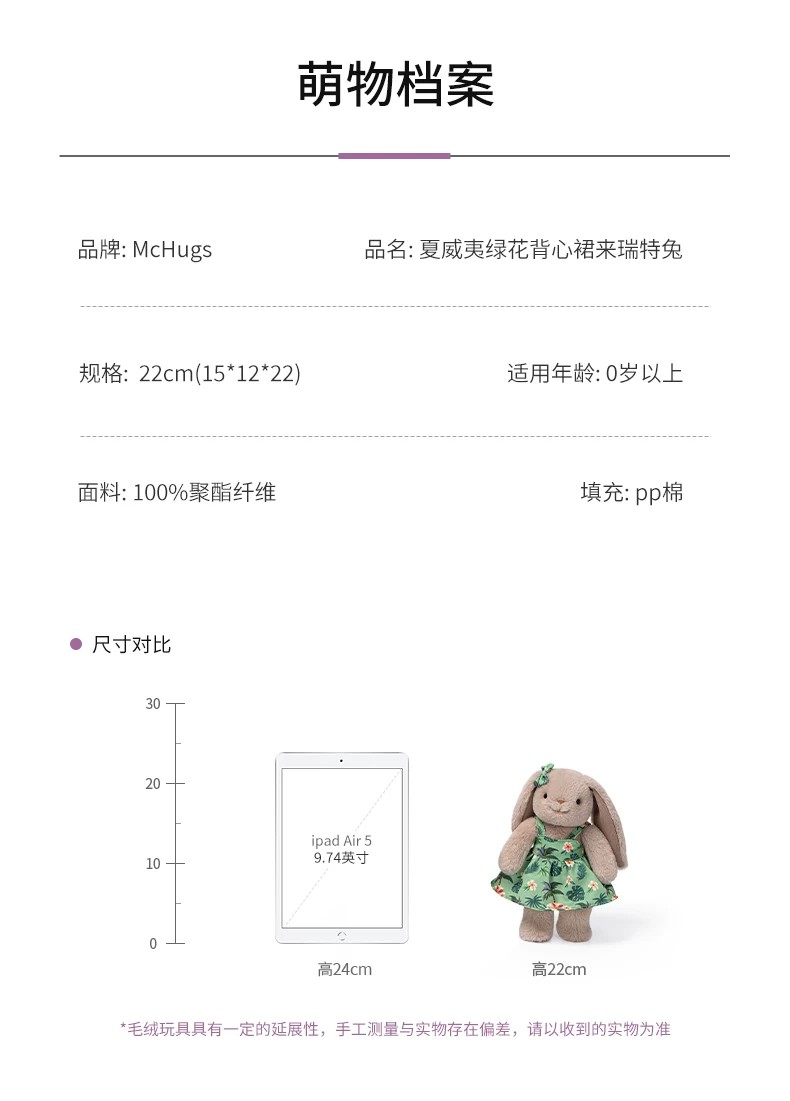 萌物档案

品牌: McHugs 品名: 夏威夷绿花背心裙来瑞特兔

规格: 22cm(15*12*22) 适用年龄: 0岁以上

面料: 100%聚酯纤维 填充: pp棉

• 尺寸对比

30
20
10
0

ipad Air 5
9.74英寸

高24cm

高22cm

*毛绒玩具具有一定的延展性，手工测量与实物存在偏差，请以收到的实物为准